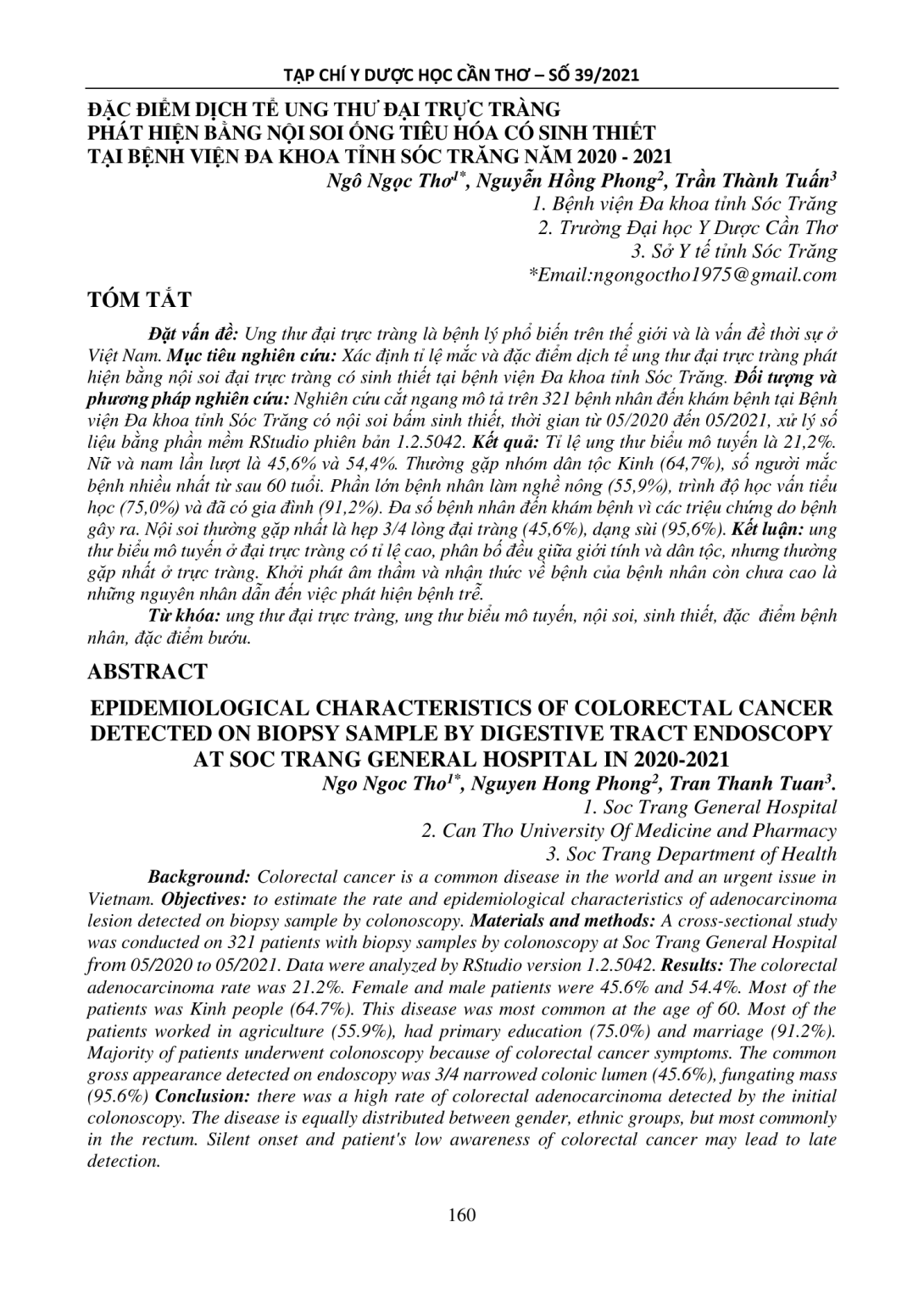 TẠP CHÍ Y DƯỢC HỌC CẦN THƠ – SỐ 39/2021

ĐẶC ĐIỂM DỊCH TỄ UNG THƯ ĐẠI TRỰC TRÀNG
PHÁT HIỆN BẰNG NỘI SOI ỐNG TIÊU HÓA CÓ SINH THIẾT
TẠI BỆNH VIỆN ĐA KHOA TỈNH SÓC TRĂNG NĂM 2020 - 2021

Ngô Ngọc Thơ$^{1*}$, Nguyễn Hồng Phong$^{2}$, Trần Thành Tuấn$^{3}$
1. Bệnh viện Đa khoa tỉnh Sóc Trăng
2. Trường Đại học Y Dược Cần Thơ
3. Sở Y tế tỉnh Sóc Trăng
*Email:ngongoctho1975@gmail.com

TÓM TẮT

Đặt vấn đề: Ung thư đại trực tràng là bệnh lý phổ biến trên thế giới và là vấn đề thời sự ở Việt Nam. Mục tiêu nghiên cứu: Xác định tỉ lệ mắc và đặc điểm dịch tễ ung thư đại trực tràng phát hiện bằng nội soi đại trực tràng có sinh thiết tại bệnh viện Đa khoa tỉnh Sóc Trăng. Đối tượng và phương pháp nghiên cứu: Nghiên cứu cắt ngang mô tả trên 321 bệnh nhân đến khám bệnh tại Bệnh viện Đa khoa tỉnh Sóc Trăng có nội soi bấm sinh thiết, thời gian từ 05/2020 đến 05/2021, xử lý số liệu bằng phần mềm RStudio phiên bản 1.2.5042. Kết quả: Tỉ lệ ung thư biểu mô tuyến là 21,2%. Nữ và nam lần lượt là 45,6% và 54,4%. Thường gặp nhóm dân tộc Kinh (64,7%), số người mắc bệnh nhiều nhất từ sau 60 tuổi. Phần lớn bệnh nhân làm nghề nông (55,9%), trình độ học vấn tiểu học (75,0%) và đã có gia đình (91,2%). Đa số bệnh nhân đến khám bệnh vì các triệu chứng do bệnh gây ra. Nội soi thường gặp nhất là hẹp 3/4 lòng đại tràng (45,6%), dạng sùi (95,6%). Kết luận: ung thư biểu mô tuyến ở đại trực tràng có tỉ lệ cao, phân bố đều giữa giới tính và dân tộc, nhưng thường gặp nhất ở trực tràng. Khởi phát âm thầm và nhận thức về bệnh của bệnh nhân còn chưa cao là những nguyên nhân dẫn đến việc phát hiện bệnh trễ.

Từ khóa: ung thư đại trực tràng, ung thư biểu mô tuyến, nội soi, sinh thiết, đặc điểm bệnh nhân, đặc điểm bướu.

ABSTRACT

EPIDEMIOLOGICAL CHARACTERISTICS OF COLORECTAL CANCER DETECTED ON BIOPSY SAMPLE BY DIGESTIVE TRACT ENDOSCOPY AT SOC TRANG GENERAL HOSPITAL IN 2020-2021

Ngo Ngoc Tho$^{1*}$, Nguyen Hong Phong$^{2}$, Tran Thanh Tuan$^{3}$.
1. Soc Trang General Hospital
2. Can Tho University Of Medicine and Pharmacy
3. Soc Trang Department of Health

Background: Colorectal cancer is a common disease in the world and an urgent issue in Vietnam. Objectives: to estimate the rate and epidemiological characteristics of adenocarcinoma lesion detected on biopsy sample by colonoscopy. Materials and methods: A cross-sectional study was conducted on 321 patients with biopsy samples by colonoscopy at Soc Trang General Hospital from 05/2020 to 05/2021. Data were analyzed by RStudio version 1.2.5042. Results: The colorectal adenocarcinoma rate was 21.2%. Female and male patients were 45.6% and 54.4%. Most of the patients was Kinh people (64.7%). This disease was most common at the age of 60. Most of the patients worked in agriculture (55.9%), had primary education (75.0%) and marriage (91.2%). Majority of patients underwent colonoscopy because of colorectal cancer symptoms. The common gross appearance detected on endoscopy was 3/4 narrowed colonic lumen (45.6%), fungating mass (95.6%) Conclusion: there was a high rate of colorectal adenocarcinoma detected by the initial colonoscopy. The disease is equally distributed between gender, ethnic groups, but most commonly in the rectum. Silent onset and patient's low awareness of colorectal cancer may lead to late detection.

160